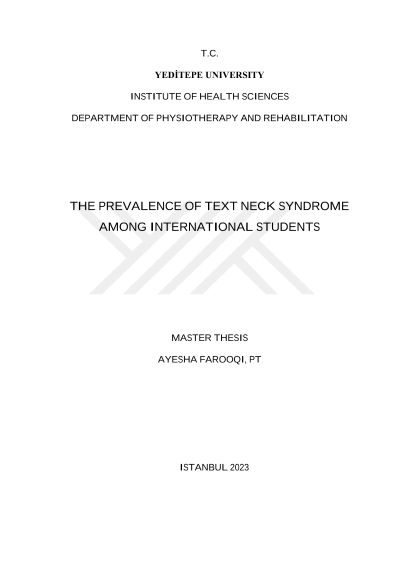 T.C.

YEDİTEPE UNIVERSITY

INSTITUTE OF HEALTH SCIENCES

DEPARTMENT OF PHYSIOTHERAPY AND REHABILITATION

THE PREVALENCE OF TEXT NECK SYNDROME AMONG INTERNATIONAL STUDENTS

MASTER THESIS

AYESHA FAROOQI, PT

ISTANBUL 2023